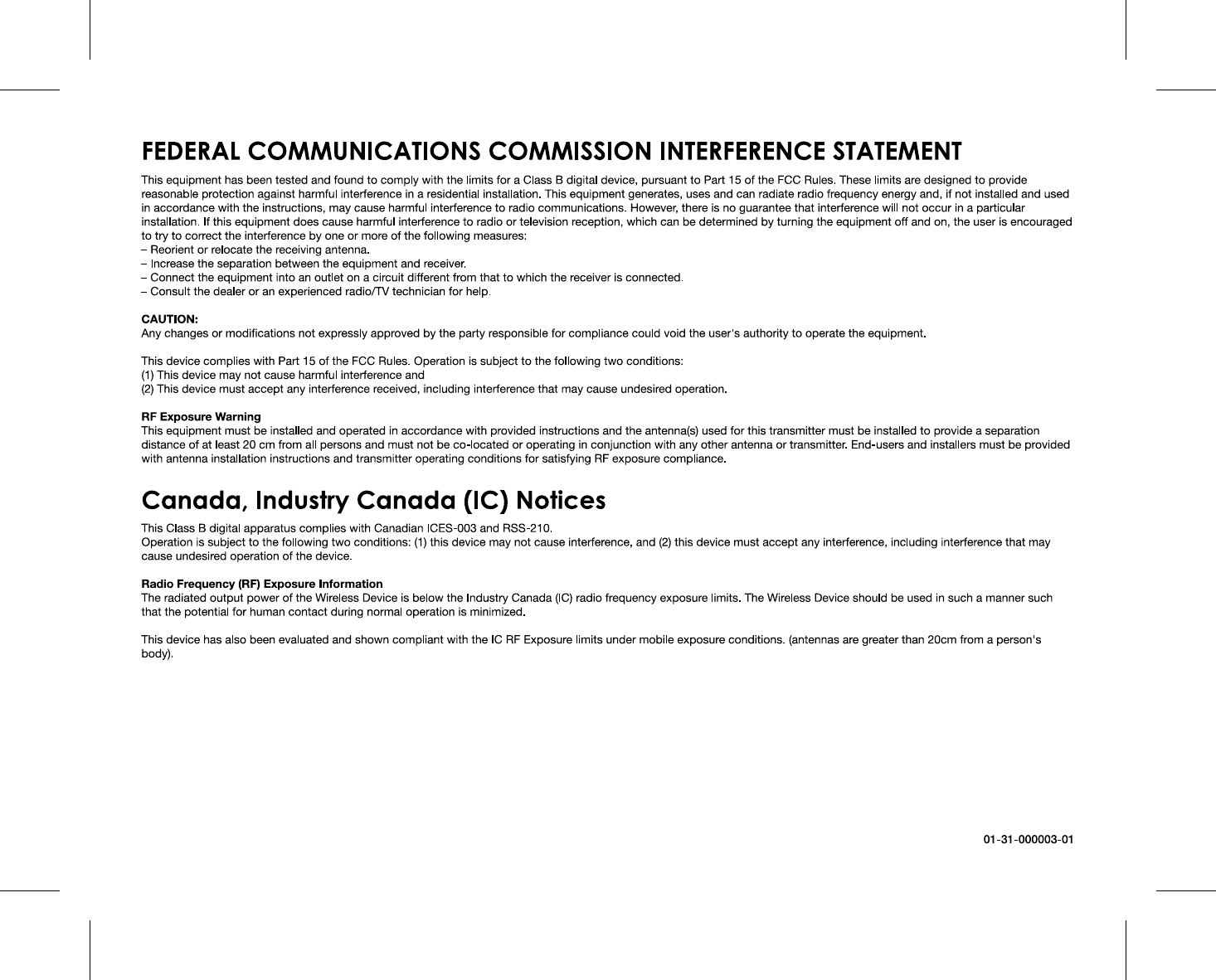 FEDERAL COMMUNICATIONS COMMISSION INTERFERENCE STATEMENT

This equipment has been tested and found to comply with the limits for a Class B digital device, pursuant to Part 15 of the FCC Rules. These limits are designed to provide reasonable protection against harmful interference in a residential installation. This equipment generates, uses and can radiate radio frequency energy and, if not installed and used in accordance with the instructions, may cause harmful interference to radio communications. However, there is no guarantee that interference will not occur in a particular installation. If this equipment does cause harmful interference to radio or television reception, which can be determined by turning the equipment off and on, the user is encouraged to try to correct the interference by one or more of the following measures:
– Reorient or relocate the receiving antenna.
– Increase the separation between the equipment and receiver.
– Connect the equipment into an outlet on a circuit different from that to which the receiver is connected.
– Consult the dealer or an experienced radio/TV technician for help.

CAUTION:
Any changes or modifications not expressly approved by the party responsible for compliance could void the user's authority to operate the equipment.

This device complies with Part 15 of the FCC Rules. Operation is subject to the following two conditions:
(1) This device may not cause harmful interference and
(2) This device must accept any interference received, including interference that may cause undesired operation.

RF Exposure Warning
This equipment must be installed and operated in accordance with provided instructions and the antenna(s) used for this transmitter must be installed to provide a separation distance of at least 20 cm from all persons and must not be co-located or operating in conjunction with any other antenna or transmitter. End-users and installers must be provided with antenna installation instructions and transmitter operating conditions for satisfying RF exposure compliance.

Canada, Industry Canada (IC) Notices

This Class B digital apparatus complies with Canadian ICES-003 and RSS-210.
Operation is subject to the following two conditions: (1) this device may not cause interference, and (2) this device must accept any interference, including interference that may cause undesired operation of the device.

Radio Frequency (RF) Exposure Information
The radiated output power of the Wireless Device is below the Industry Canada (IC) radio frequency exposure limits. The Wireless Device should be used in such a manner such that the potential for human contact during normal operation is minimized.

This device has also been evaluated and shown compliant with the IC RF Exposure limits under mobile exposure conditions. (antennas are greater than 20cm from a person's body).

01-31-000003-01